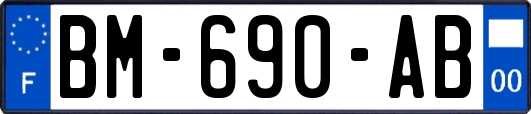 F
BM-690-AB
00